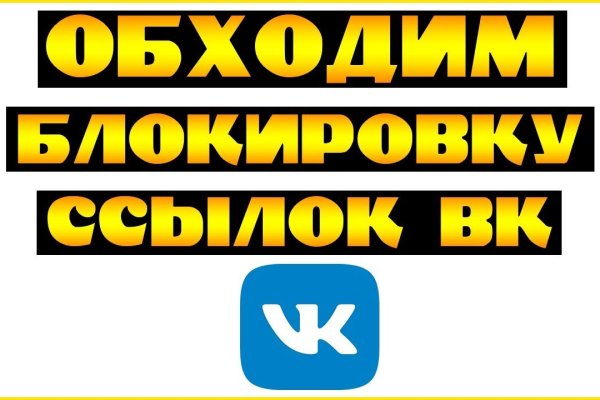 ОБХОДИМ
БЛОКИРОВКУ
ССЫЛОК ВК

VK